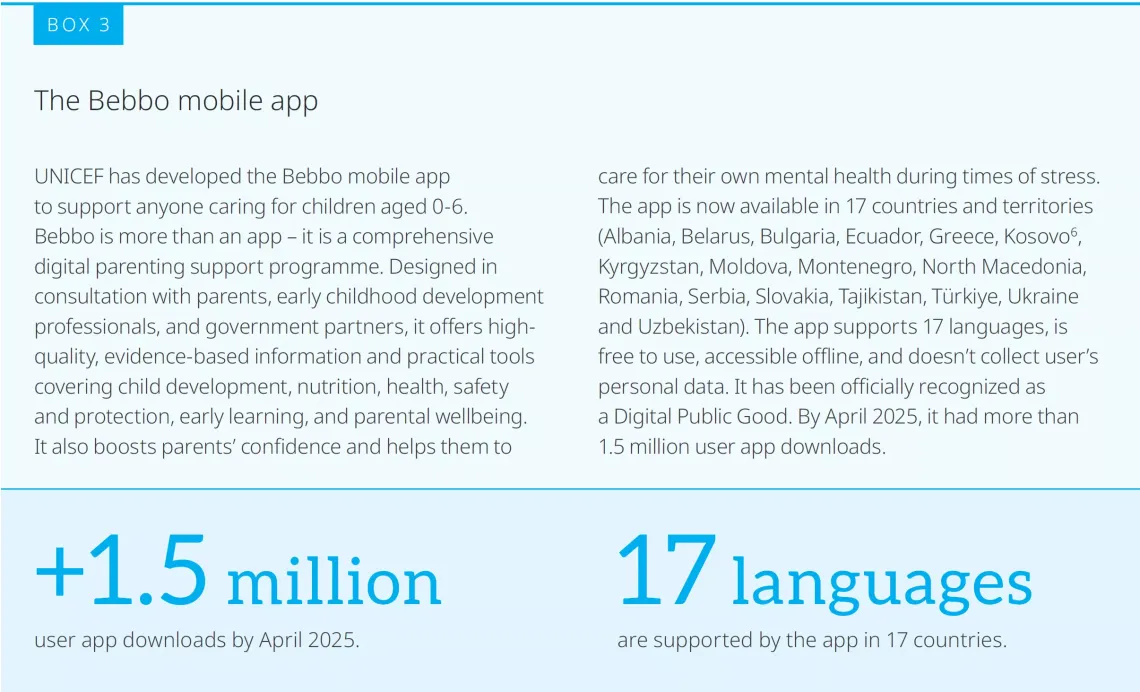 BOX 3

The Bebbo mobile app

UNICEF has developed the Bebbo mobile app to support anyone caring for children aged 0-6. Bebbo is more than an app – it is a comprehensive digital parenting support programme. Designed in consultation with parents, early childhood development professionals, and government partners, it offers high-quality, evidence-based information and practical tools covering child development, nutrition, health, safety and protection, early learning, and parental wellbeing. It also boosts parents' confidence and helps them to care for their own mental health during times of stress. The app is now available in 17 countries and territories (Albania, Belarus, Bulgaria, Ecuador, Greece, Kosovo$^{6}$, Kyrgyzstan, Moldova, Montenegro, North Macedonia, Romania, Serbia, Slovakia, Tajikistan, Türkiye, Ukraine and Uzbekistan). The app supports 17 languages, is free to use, accessible offline, and doesn't collect user's personal data. It has been officially recognized as a Digital Public Good. By April 2025, it had more than 1.5 million user app downloads.

+1.5 million

user app downloads by April 2025.

17 languages

are supported by the app in 17 countries.